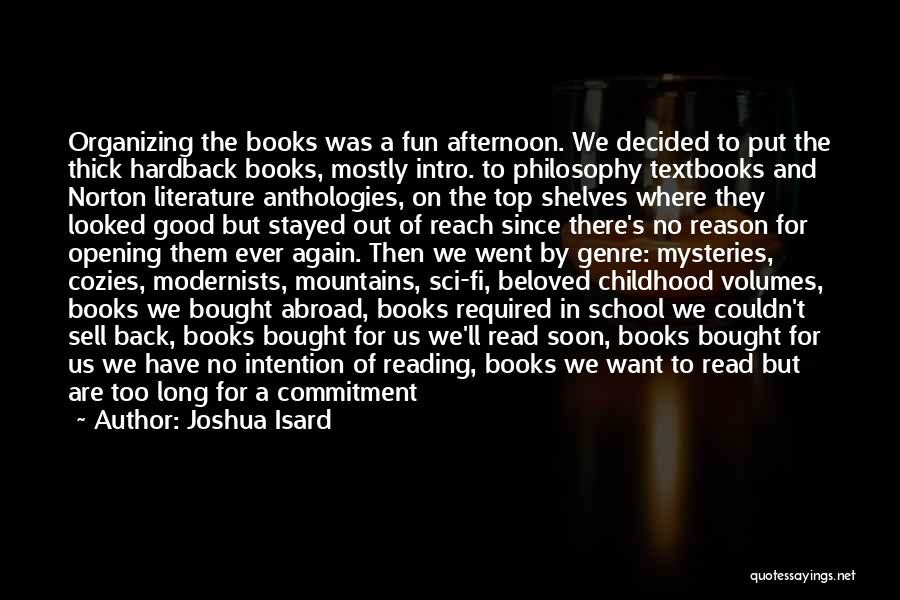 Organizing the books was a fun afternoon. We decided to put the thick hardback books, mostly intro. to philosophy textbooks and Norton literature anthologies, on the top shelves where they looked good but stayed out of reach since there's no reason for opening them ever again. Then we went by genre: mysteries, cozies, modernists, mountains, sci-fi, beloved childhood volumes, books we bought abroad, books required in school we couldn't sell back, books bought for us we'll read soon, books bought for us we have no intention of reading, books we want to read but are too long for a commitment

~ Author: Joshua Isard

quotessayings.net